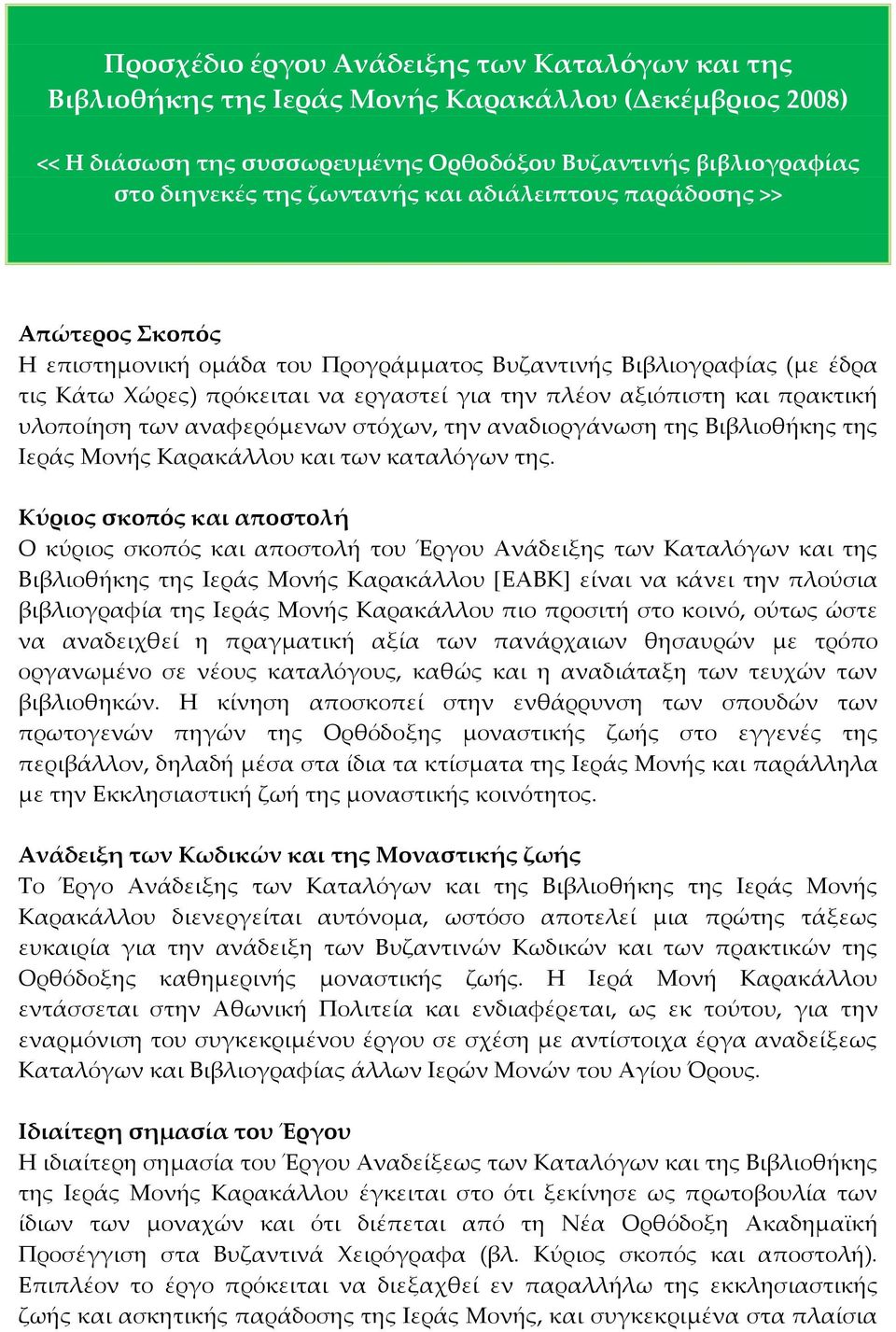 Προσχέδιο έργου Ανάδειξης των Καταλόγων και της Βιβλιοθήκης της Ιεράς Μονής Καρακάλλου (Δεκέμβριος 2008)

<< Η διάσωση της συσσωρευμένης Ορθοδόξου Βυζαντινής βιβλιογραφίας στο διηνεκές της ζωντανής και αδιάλειπτους παράδοσης >>

Απώτερος Σκοπός
Η επιστημονική ομάδα του Προγράμματος Βυζαντινής Βιβλιογραφίας (με έδρα τις Κάτω Χώρες) πρόκειται να εργαστεί για την πλέον αξιόπιστη και πρακτική υλοποίηση των αναφερόμενων στόχων, την αναδιοργάνωση της Βιβλιοθήκης της Ιεράς Μονής Καρακάλλου και των καταλόγων της.

Κύριος σκοπός και αποστολή
Ο κύριος σκοπός και αποστολή του Έργου Ανάδειξης των Καταλόγων και της Βιβλιοθήκης της Ιεράς Μονής Καρακάλλου [ΕΑΒΚ] είναι να κάνει την πλούσια βιβλιογραφία της Ιεράς Μονής Καρακάλλου πιο προσιτή στο κοινό, ούτως ώστε να αναδειχθεί η πραγματική αξία των πανάρχαιων θησαυρών με τρόπο οργανωμένο σε νέους καταλόγους, καθώς και η αναδιάταξη των τευχών των βιβλιοθηκών. Η κίνηση αποσκοπεί στην ενθάρρυνση των σπουδών των πρωτογενών πηγών της Ορθόδοξης μοναστικής ζωής στο εγγενές της περιβάλλον, δηλαδή μέσα στα ίδια τα κτίσματα της Ιεράς Μονής και παράλληλα με την Εκκλησιαστική ζωή της μοναστικής κοινότητος.

Ανάδειξη των Κωδικών και της Μοναστικής ζωής
Το Έργο Ανάδειξης των Καταλόγων και της Βιβλιοθήκης της Ιεράς Μονής Καρακάλλου διενεργείται αυτόνομα, ωστόσο αποτελεί μια πρώτης τάξεως ευκαιρία για την ανάδειξη των Βυζαντινών Κωδικών και των πρακτικών της Ορθόδοξης καθημερινής μοναστικής ζωής. Η Ιερά Μονή Καρακάλλου εντάσσεται στην Αθωνική Πολιτεία και ενδιαφέρεται, ως εκ τούτου, για την εναρμόνιση του συγκεκριμένου έργου σε σχέση με αντίστοιχα έργα αναδείξεως Καταλόγων και Βιβλιογραφίας άλλων Ιερών Μονών του Αγίου Όρους.

Ιδιαίτερη σημασία του Έργου
Η ιδιαίτερη σημασία του Έργου Αναδείξεως των Καταλόγων και της Βιβλιοθήκης της Ιεράς Μονής Καρακάλλου έγκειται στο ότι ξεκίνησε ως πρωτοβουλία των ίδιων των μοναχών και ότι διέπεται από τη Νέα Ορθόδοξη Ακαδημαϊκή Προσέγγιση στα Βυζαντινά Χειρόγραφα (βλ. Κύριος σκοπός και αποστολή). Επιπλέον το έργο πρόκειται να διεξαχθεί εν παραλλήλω της εκκλησιαστικής ζωής και ασκητικής παράδοσης της Ιεράς Μονής, και συγκεκριμένα στα πλαίσια